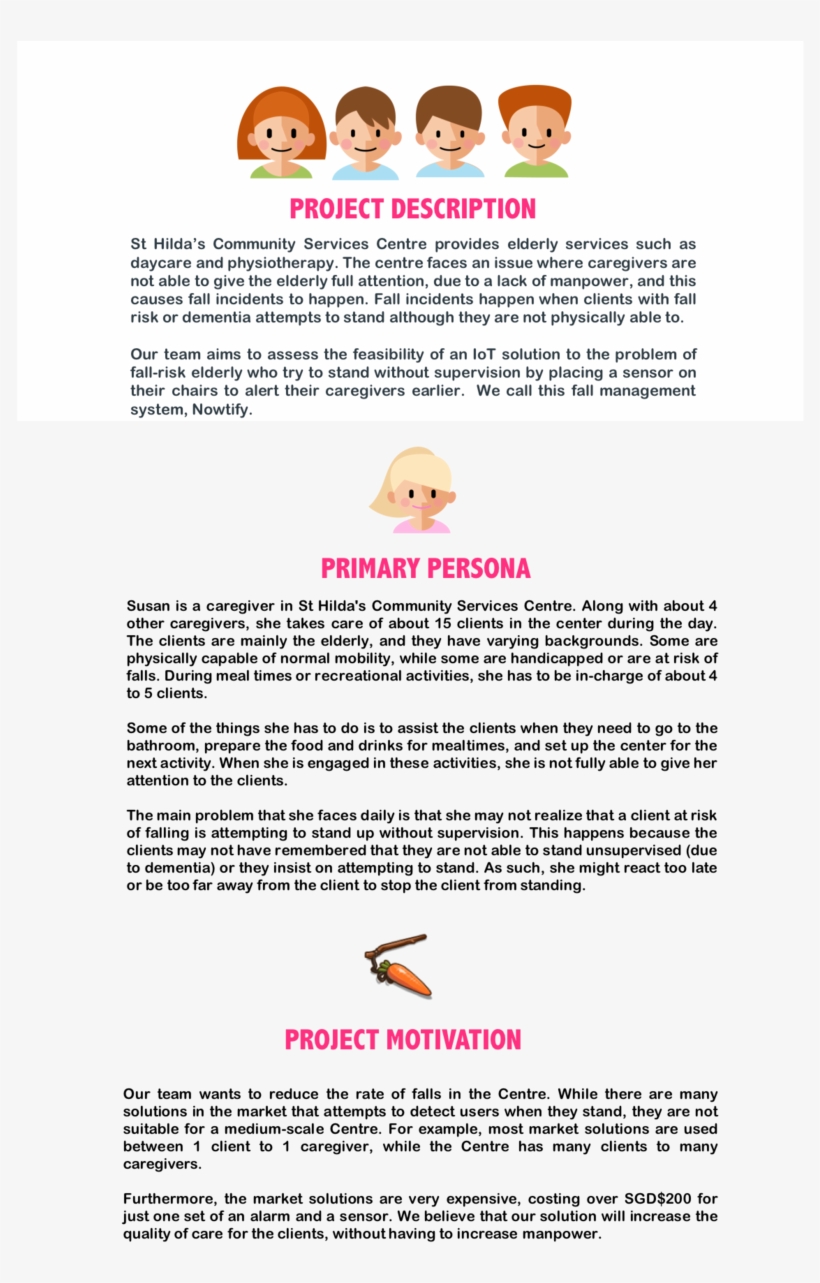 PROJECT DESCRIPTION

St Hilda's Community Services Centre provides elderly services such as daycare and physiotherapy. The centre faces an issue where caregivers are not able to give the elderly full attention, due to a lack of manpower, and this causes fall incidents to happen. Fall incidents happen when clients with fall risk or dementia attempts to stand although they are not physically able to.

Our team aims to assess the feasibility of an IoT solution to the problem of fall-risk elderly who try to stand without supervision by placing a sensor on their chairs to alert their caregivers earlier. We call this fall management system, Nowtify.

PRIMARY PERSONA

Susan is a caregiver in St Hilda's Community Services Centre. Along with about 4 other caregivers, she takes care of about 15 clients in the center during the day. The clients are mainly the elderly, and they have varying backgrounds. Some are physically capable of normal mobility, while some are handicapped or are at risk of falls. During meal times or recreational activities, she has to be in-charge of about 4 to 5 clients.

Some of the things she has to do is to assist the clients when they need to go to the bathroom, prepare the food and drinks for mealtimes, and set up the center for the next activity. When she is engaged in these activities, she is not fully able to give her attention to the clients.

The main problem that she faces daily is that she may not realize that a client at risk of falling is attempting to stand up without supervision. This happens because the clients may not have remembered that they are not able to stand unsupervised (due to dementia) or they insist on attempting to stand. As such, she might react too late or be too far away from the client to stop the client from standing.

PROJECT MOTIVATION

Our team wants to reduce the rate of falls in the Centre. While there are many solutions in the market that attempts to detect users when they stand, they are not suitable for a medium-scale Centre. For example, most market solutions are used between 1 client to 1 caregiver, while the Centre has many clients to many caregivers.

Furthermore, the market solutions are very expensive, costing over SGD$200 for just one set of an alarm and a sensor. We believe that our solution will increase the quality of care for the clients, without having to increase manpower.